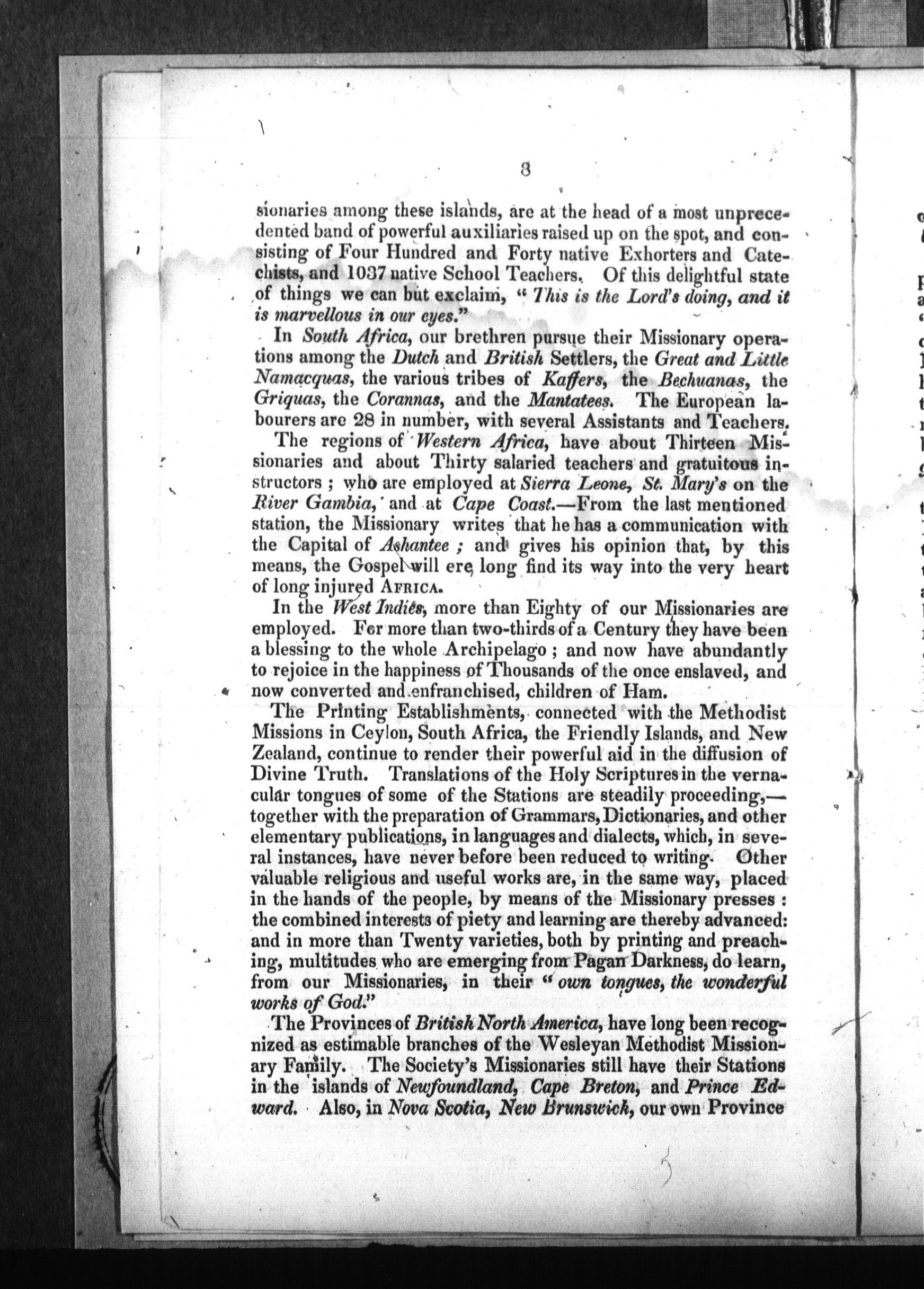 8

sionaries among these islands, are at the head of a most unprecedented band of powerful auxiliaries raised up on the spot, and consisting of Four Hundred and Forty native Exhorters and Catechists, and 1037 native School Teachers. Of this delightful state of things we can but exclaim, "This is the Lord's doing, and it is marvellous in our eyes."

In South Africa, our brethren pursue their Missionary operations among the Dutch and British Settlers, the Great and Little Namacquas, the various tribes of Kaffers, the Bechuanas, the Griquas, the Corannas, and the Mantatees. The European labourers are 28 in number, with several Assistants and Teachers.

The regions of Western Africa, have about Thirteen Missionaries and about Thirty salaried teachers and gratuitous instructors; who are employed at Sierra Leone, St. Mary's on the River Gambia, and at Cape Coast.—From the last mentioned station, the Missionary writes that he has a communication with the Capital of Ashantee; and gives his opinion that, by this means, the Gospel will ere long find its way into the very heart of long injured AFRICA.

In the West Indies, more than Eighty of our Missionaries are employed. For more than two-thirds of a Century they have been a blessing to the whole Archipelago; and now have abundantly to rejoice in the happiness of Thousands of the once enslaved, and now converted and enfranchised, children of Ham.

The Printing Establishments, connected with the Methodist Missions in Ceylon, South Africa, the Friendly Islands, and New Zealand, continue to render their powerful aid in the diffusion of Divine Truth. Translations of the Holy Scriptures in the vernacular tongues of some of the Stations are steadily proceeding,—together with the preparation of Grammars, Dictionaries, and other elementary publications, in languages and dialects, which, in several instances, have never before been reduced to writing. Other valuable religious and useful works are, in the same way, placed in the hands of the people, by means of the Missionary presses: the combined interests of piety and learning are thereby advanced: and in more than Twenty varieties, both by printing and preaching, multitudes who are emerging from Pagan Darkness, do learn, from our Missionaries, in their "own tongues, the wonderful works of God."

The Provinces of British North America, have long been recognized as estimable branches of the Wesleyan Methodist Missionary Family. The Society's Missionaries still have their Stations in the islands of Newfoundland, Cape Breton, and Prince Edward. Also, in Nova Scotia, New Brunswick, our own Province